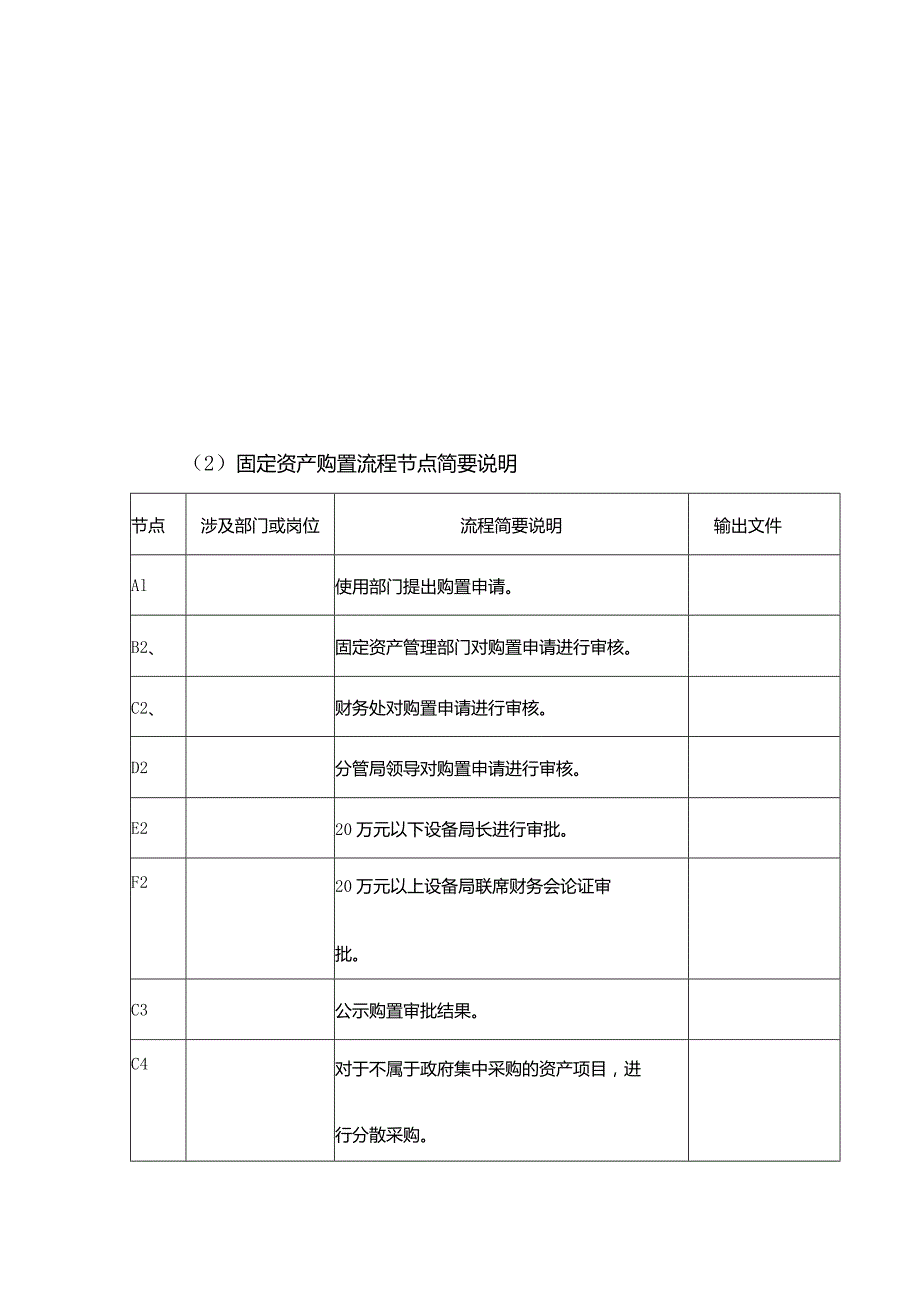 （2）固定资产购置流程节点简要说明

| 节点 | 涉及部门或岗位 | 流程简要说明 | 输出文件 |
|---|---|---|---|
| A1 | | 使用部门提出购置申请。 | |
| B2、 | | 固定资产管理部门对购置申请进行审核。 | |
| C2、 | | 财务处对购置申请进行审核。 | |
| D2 | | 分管局领导对购置申请进行审核。 | |
| E2 | | 20万元以下设备局长进行审批。 | |
| F2 | | 20万元以上设备局联席财务会论证审批。 | |
| C3 | | 公示购置审批结果。 | |
| C4 | | 对于不属于政府集中采购的资产项目，进行分散采购。 | |